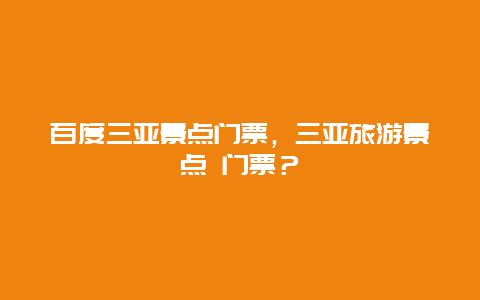 百度三亚景点门票，三亚旅游景点 门票？